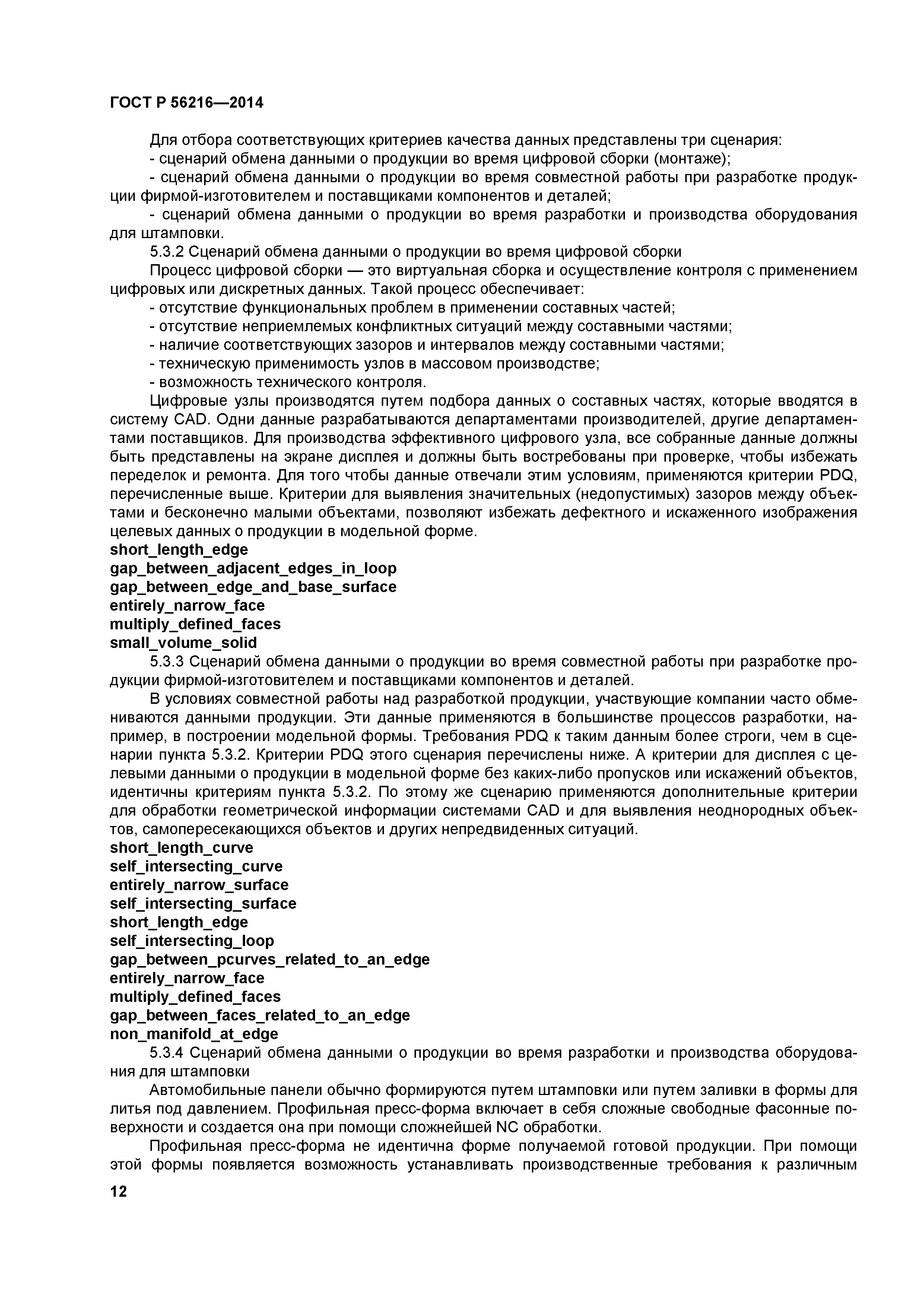 ГОСТ Р 56216—2014

Для отбора соответствующих критериев качества данных представлены три сценария:
- сценарий обмена данными о продукции во время цифровой сборки (монтаже);
- сценарий обмена данными о продукции во время совместной работы при разработке продукции фирмой-изготовителем и поставщиками компонентов и деталей;
- сценарий обмена данными о продукции во время разработки и производства оборудования для штамповки.
5.3.2 Сценарий обмена данными о продукции во время цифровой сборки
Процесс цифровой сборки — это виртуальная сборка и осуществление контроля с применением цифровых или дискретных данных. Такой процесс обеспечивает:
- отсутствие функциональных проблем в применении составных частей;
- отсутствие неприемлемых конфликтных ситуаций между составными частями;
- наличие соответствующих зазоров и интервалов между составными частями;
- техническую применимость узлов в массовом производстве;
- возможность технического контроля.
Цифровые узлы производятся путем подбора данных о составных частях, которые вводятся в систему CAD. Одни данные разрабатываются департаментами производителей, другие департаментами поставщиков. Для производства эффективного цифрового узла, все собранные данные должны быть представлены на экране дисплея и должны быть востребованы при проверке, чтобы избежать переделок и ремонта. Для того чтобы данные отвечали этим условиям, применяются критерии PDQ, перечисленные выше. Критерии для выявления значительных (недопустимых) зазоров между объектами и бесконечно малыми объектами, позволяют избежать дефектного и искаженного изображения целевых данных о продукции в модельной форме.
short_length_edge
gap_between_adjacent_edges_in_loop
gap_between_edge_and_base_surface
entirely_narrow_face
multiply_defined_faces
small_volume_solid
5.3.3 Сценарий обмена данными о продукции во время совместной работы при разработке продукции фирмой-изготовителем и поставщиками компонентов и деталей.
В условиях совместной работы над разработкой продукции, участвующие компании часто обмениваются данными продукции. Эти данные применяются в большинстве процессов разработки, например, в построении модельной формы. Требования PDQ к таким данным более строги, чем в сценарии пункта 5.3.2. Критерии PDQ этого сценария перечислены ниже. А критерии для дисплея с целевыми данными о продукции в модельной форме без каких-либо пропусков или искажений объектов, идентичны критериям пункта 5.3.2. По этому же сценарию применяются дополнительные критерии для обработки геометрической информации системами CAD и для выявления неоднородных объектов, самопересекающихся объектов и других непредвиденных ситуаций.
short_length_curve
self_intersecting_curve
entirely_narrow_surface
self_intersecting_surface
short_length_edge
self_intersecting_loop
gap_between_pcurves_related_to_an_edge
entirely_narrow_face
multiply_defined_faces
gap_between_faces_related_to_an_edge
non_manifold_at_edge
5.3.4 Сценарий обмена данными о продукции во время разработки и производства оборудования для штамповки
Автомобильные панели обычно формируются путем штамповки или путем заливки в формы для литья под давлением. Профильная пресс-форма включает в себя сложные свободные фасонные поверхности и создается она при помощи сложнейшей NC обработки.

Профильная пресс-форма не идентична форме получаемой готовой продукции. При помощи этой формы появляется возможность устанавливать производственные требования к различным

12